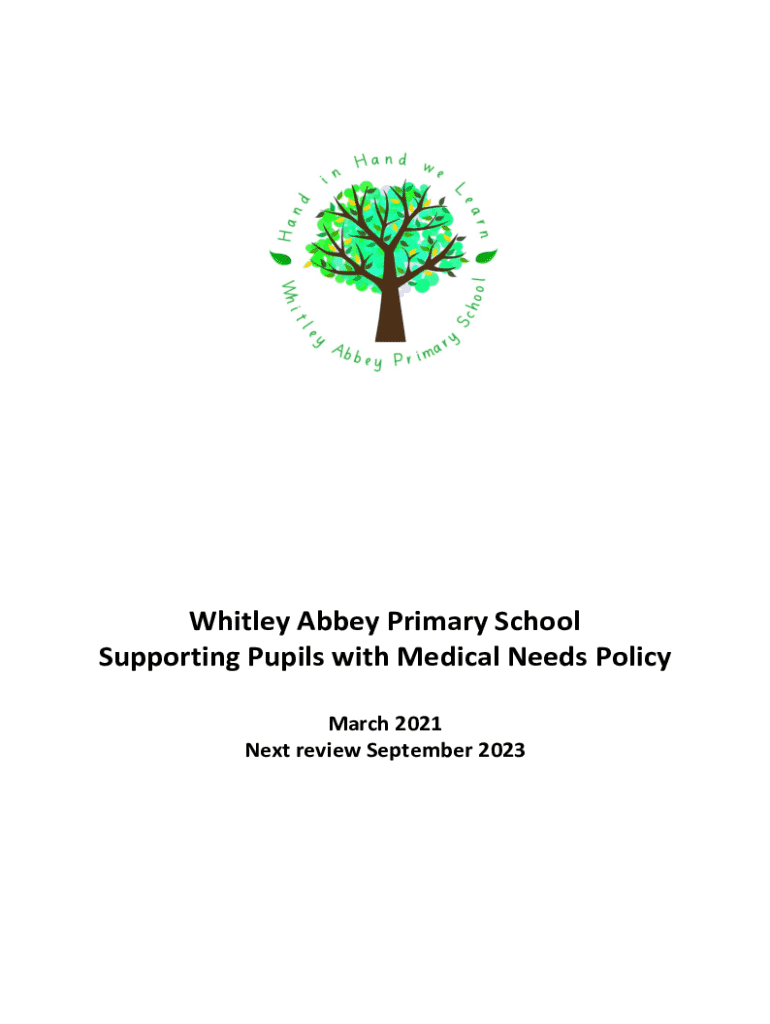 Hand in Hand we Learn

Whitley Abbey Primary School

Whitley Abbey Primary School
Supporting Pupils with Medical Needs Policy

March 2021
Next review September 2023